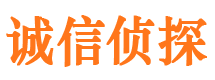 诚信侦探